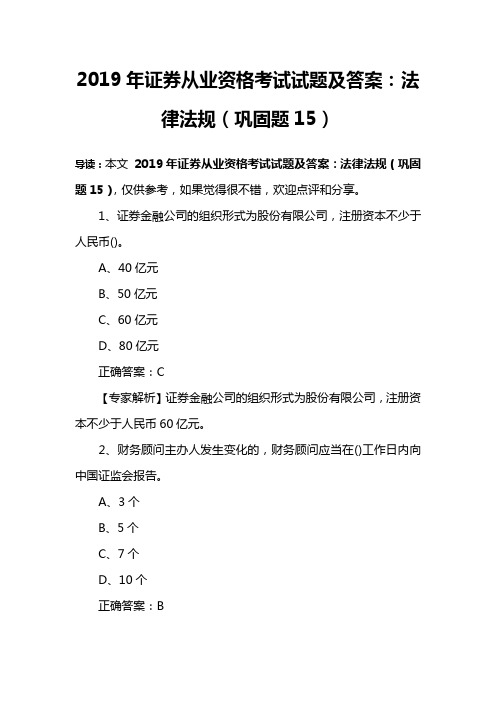 2019 年证券从业资格考试试题及答案：法律法规（巩固题 15）

导读：本文 2019 年证券从业资格考试试题及答案：法律法规（巩固题 15），仅供参考，如果觉得很不错，欢迎点评和分享。

1、证券金融公司的组织形式为股份有限公司，注册资本不少于人民币()。

A、40 亿元

B、50 亿元

C、60 亿元

D、80 亿元

正确答案：C

【专家解析】证券金融公司的组织形式为股份有限公司，注册资本不少于人民币 60 亿元。

2、财务顾问主办人发生变化的，财务顾问应当在()工作日内向中国证监会报告。

A、3 个

B、5 个

C、7 个

D、10 个

正确答案：B